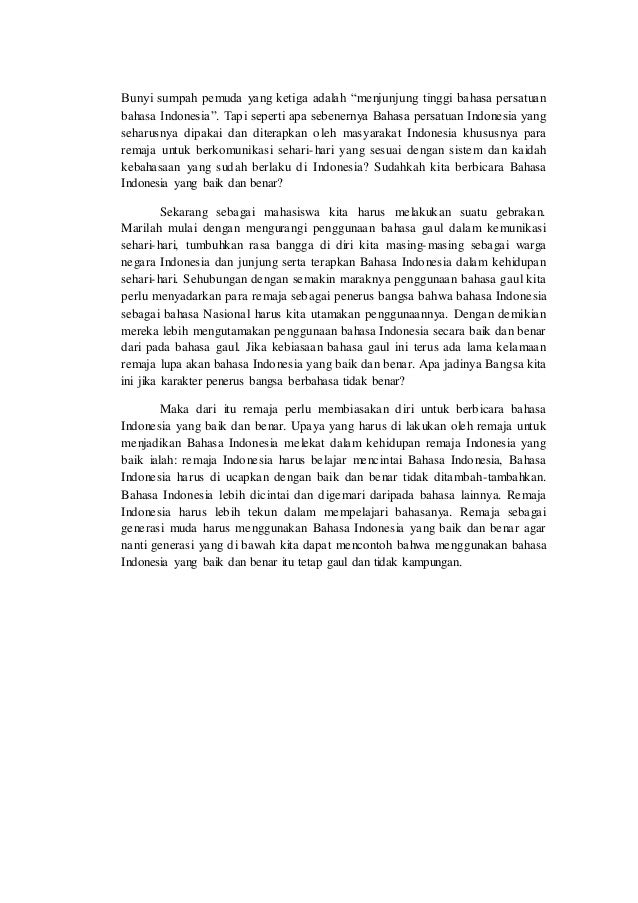 Bunyi sumpah pemuda yang ketiga adalah “menjunjung tinggi bahasa persatuan bahasa Indonesia”. Tapi seperti apa sebenernya Bahasa persatuan Indonesia yang seharusnya dipakai dan diterapkan oleh masyarakat Indonesia khususnya para remaja untuk berkomunikasi sehari-hari yang sesuai dengan sistem dan kaidah kebahasaan yang sudah berlaku di Indonesia? Sudahkah kita berbicara Bahasa Indonesia yang baik dan benar?

Sekarang sebagai mahasiswa kita harus melakukan suatu gebrakan. Marilah mulai dengan mengurangi penggunaan bahasa gaul dalam kemunikasi sehari-hari, tumbuhkan rasa bangga di diri kita masing-masing sebagai warga negara Indonesia dan junjung serta terapkan Bahasa Indonesia dalam kehidupan sehari-hari. Sehubungan dengan semakin maraknya penggunaan bahasa gaul kita perlu menyadarkan para remaja sebagai penerus bangsa bahwa bahasa Indonesia sebagai bahasa Nasional harus kita utamakan penggunaannya. Dengan demikian mereka lebih mengutamakan penggunaan bahasa Indonesia secara baik dan benar dari pada bahasa gaul. Jika kebiasaan bahasa gaul ini terus ada lama kelamaan remaja lupa akan bahasa Indonesia yang baik dan benar. Apa jadinya Bangsa kita ini jika karakter penerus bangsa berbahasa tidak benar?

Maka dari itu remaja perlu membiasakan diri untuk berbicara bahasa Indonesia yang baik dan benar. Upaya yang harus di lakukan oleh remaja untuk menjadikan Bahasa Indonesia melekat dalam kehidupan remaja Indonesia yang baik ialah: remaja Indonesia harus belajar mencintai Bahasa Indonesia, Bahasa Indonesia harus di ucapkan dengan baik dan benar tidak ditambah-tambahkan. Bahasa Indonesia lebih dicintai dan digemari daripada bahasa lainnya. Remaja Indonesia harus lebih tekun dalam mempelajari bahasanya. Remaja sebagai generasi muda harus menggunakan Bahasa Indonesia yang baik dan benar agar nanti generasi yang di bawah kita dapat mencontoh bahwa menggunakan bahasa Indonesia yang baik dan benar itu tetap gaul dan tidak kampungan.